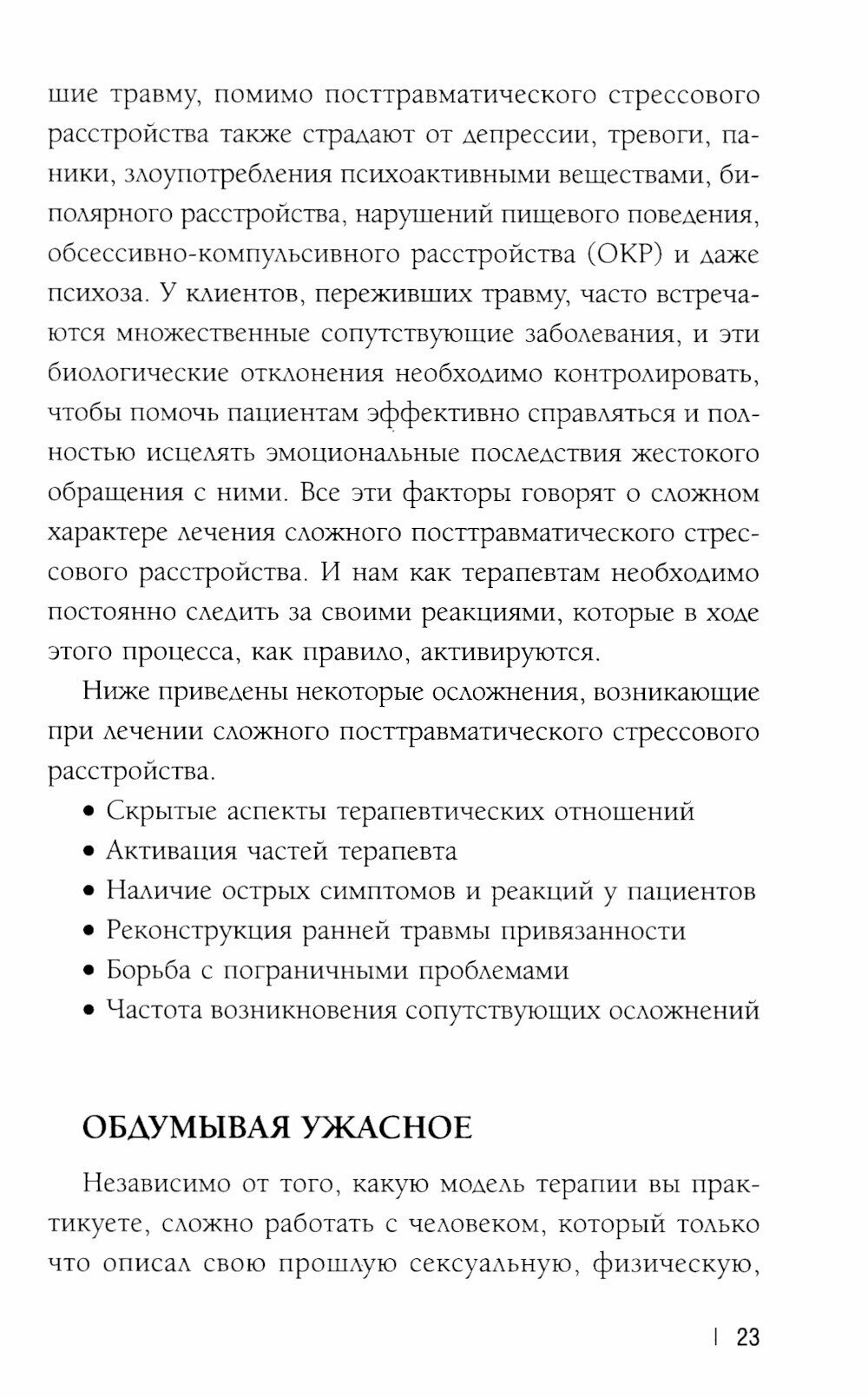 шие травму, помимо посттравматического стрессового расстройства также страдают от депрессии, тревоги, паники, злоупотребления психоактивными веществами, биполярного расстройства, нарушений пищевого поведения, обсессивно-компульсивного расстройства (ОКР) и даже психоза. У клиентов, переживших травму, часто встречаются множественные сопутствующие заболевания, и эти биологические отклонения необходимо контролировать, чтобы помочь пациентам эффективно справляться и полностью исцелять эмоциональные последствия жестокого обращения с ними. Все эти факторы говорят о сложном характере лечения сложного посттравматического стрессового расстройства. И нам как терапевтам необходимо постоянно следить за своими реакциями, которые в ходе этого процесса, как правило, активируются.

Ниже приведены некоторые осложнения, возникающие при лечении сложного посттравматического стрессового расстройства.

• Скрытые аспекты терапевтических отношений
• Активация частей терапевта
• Наличие острых симптомов и реакций у пациентов
• Реконструкция ранней травмы привязанности
• Борьба с пограничными проблемами
• Частота возникновения сопутствующих осложнений

ОБДУМЫВАЯ УЖАСНОЕ

Независимо от того, какую модель терапии вы практикуете, сложно работать с человеком, который только что описал свою прошлую сексуальную, физическую,

| 23